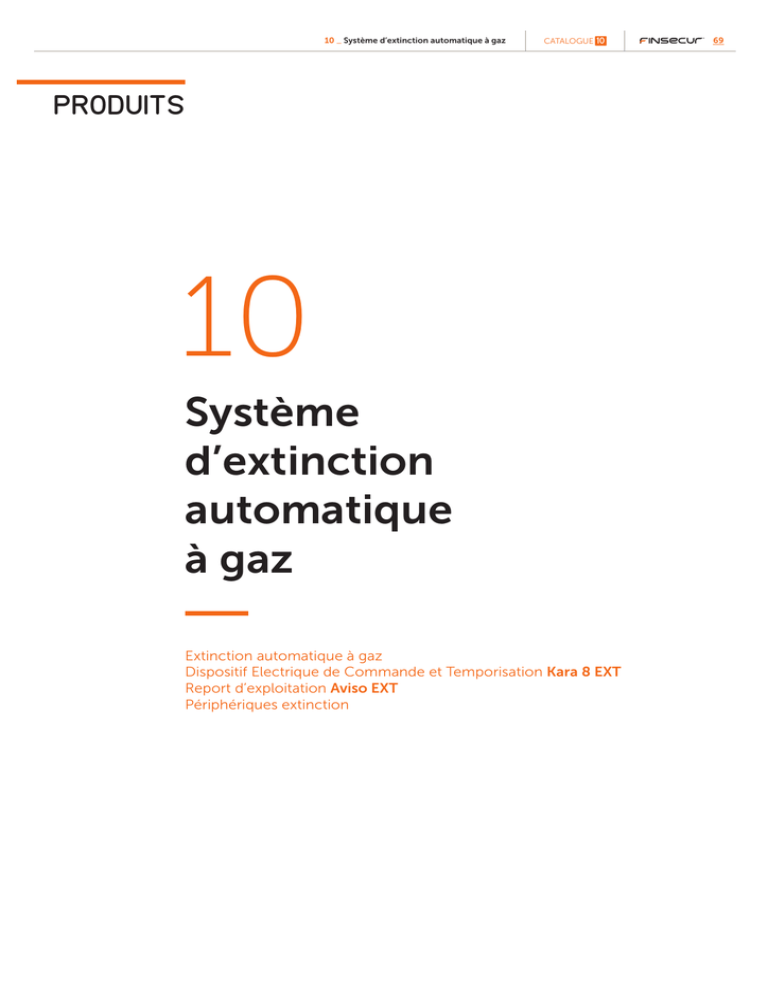 10 _ Système d'extinction automatique à gaz CATALOGUE 10 FINSECUR 69

PRODUITS

10

Système d'extinction automatique à gaz

Extinction automatique à gaz
Dispositif Electrique de Commande et Temporisation Kara 8 EXT
Report d'exploitation Aviso EXT
Périphériques extinction